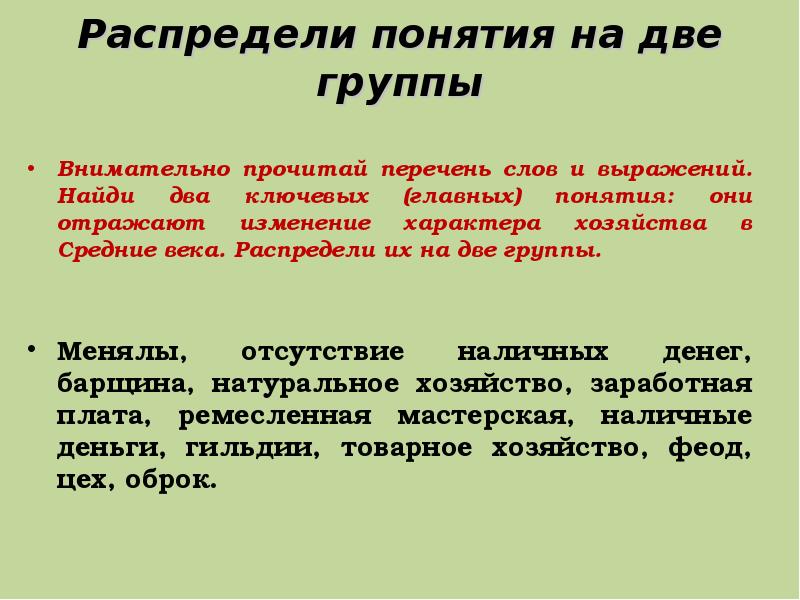 Распредели понятия на две группы

• Внимательно прочитай перечень слов и выражений. Найди два ключевых (главных) понятия: они отражают изменение характера хозяйства в Средние века. Распредели их на две группы.

• Менялы, отсутствие наличных денег, барщина, натуральное хозяйство, заработная плата, ремесленная мастерская, наличные деньги, гильдии, товарное хозяйство, феод, цех, оброк.